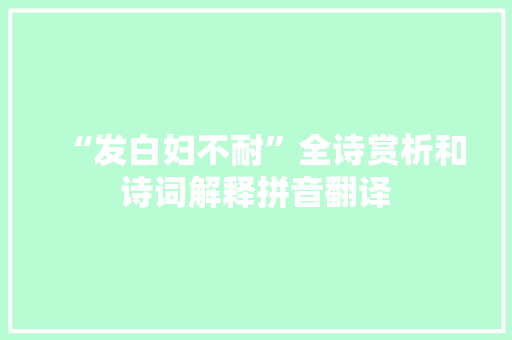 “发白妇不耐”全诗赏析和诗词解释拼音翻译